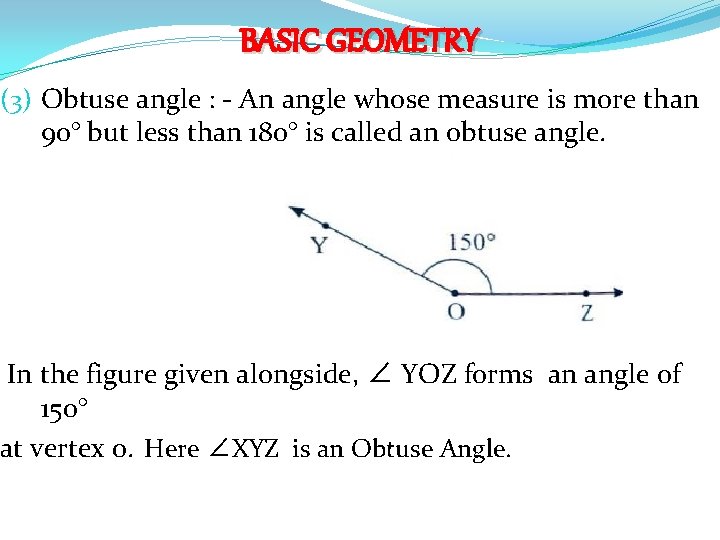 BASIC GEOMETRY

(3) Obtuse angle : - An angle whose measure is more than $90^\circ$ but less than $180^\circ$ is called an obtuse angle.

Y

$150^\circ$

O

Z

In the figure given alongside, $\angle$ YOZ forms an angle of $150^\circ$

at vertex o. Here $\angle$XYZ is an Obtuse Angle.